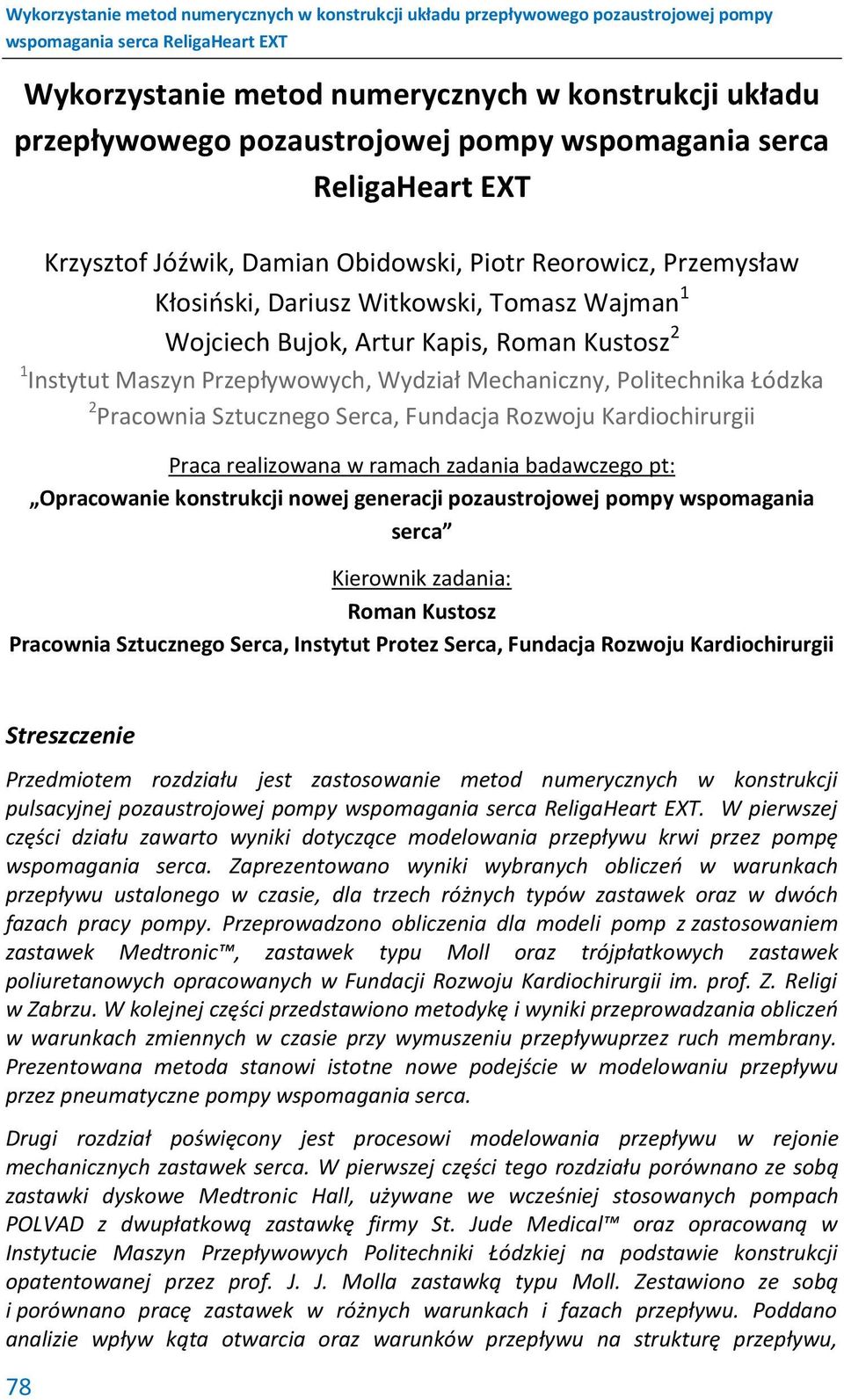 Wykorzystanie metod numerycznych w konstrukcji układu przepływowego pozaustrojowej pompy wspomagania serca ReligaHeart EXT

Wykorzystanie metod numerycznych w konstrukcji układu przepływowego pozaustrojowej pompy wspomagania serca ReligaHeart EXT

Krzysztof Jóźwik, Damian Obidowski, Piotr Reorowicz, Przemysław Kłosiński, Dariusz Witkowski, Tomasz Wajman$^1$
Wojciech Bujok, Artur Kapis, Roman Kustosz$^2$
$^1$Instytut Maszyn Przepływowych, Wydział Mechaniczny, Politechnika Łódzka
$^2$Pracownia Sztucznego Serca, Fundacja Rozwoju Kardiochirurgii

Praca realizowana w ramach zadania badawczego pt:
„Opracowanie konstrukcji nowej generacji pozaustrojowej pompy wspomagania serca”

Kierownik zadania:
Roman Kustosz
Pracownia Sztucznego Serca, Instytut Protez Serca, Fundacja Rozwoju Kardiochirurgii

Streszczenie

Przedmiotem rozdziału jest zastosowanie metod numerycznych w konstrukcji pulsacyjnej pozaustrojowej pompy wspomagania serca ReligaHeart EXT. W pierwszej części działu zawarto wyniki dotyczące modelowania przepływu krwi przez pompę wspomagania serca. Zaprezentowano wyniki wybranych obliczeń w warunkach przepływu ustalonego w czasie, dla trzech różnych typów zastawek oraz w dwóch fazach pracy pompy. Przeprowadzono obliczenia dla modeli pomp z zastosowaniem zastawek Medtronic™, zastawek typu Moll oraz trójpłatkowych zastawek poliuretanowych opracowanych w Fundacji Rozwoju Kardiochirurgii im. prof. Z. Religi w Zabrzu. W kolejnej części przedstawiono metodykę i wyniki przeprowadzania obliczeń w warunkach zmiennych w czasie przy wymuszeniu przepływuprzez ruch membrany. Prezentowana metoda stanowi istotne nowe podejście w modelowaniu przepływu przez pneumatyczne pompy wspomagania serca.

Drugi rozdział poświęcony jest procesowi modelowania przepływu w rejonie mechanicznych zastawek serca. W pierwszej części tego rozdziału porównano ze sobą zastawki dyskowe Medtronic Hall, używane we wcześniej stosowanych pompach POLVAD z dwupłatkową zastawkę firmy St. Jude Medical™ oraz opracowaną w Instytucie Maszyn Przepływowych Politechniki Łódzkiej na podstawie konstrukcji opatentowanej przez prof. J. J. Molla zastawką typu Moll. Zestawiono ze sobą i porównano pracę zastawek w różnych warunkach i fazach przepływu. Poddano analizie wpływ kąta otwarcia oraz warunków przepływu na strukturę przepływu,

78